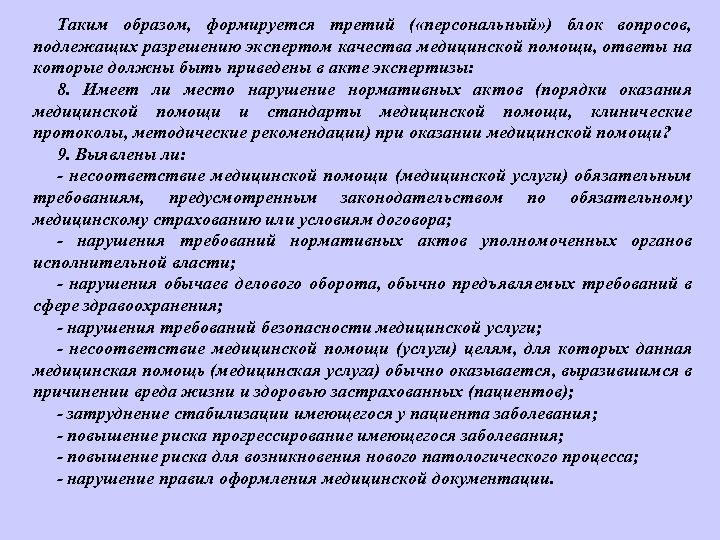 Таким образом, формируется третий («персональный») блок вопросов, подлежащих разрешению экспертом качества медицинской помощи, ответы на которые должны быть приведены в акте экспертизы:

8. Имеет ли место нарушение нормативных актов (порядки оказания медицинской помощи и стандарты медицинской помощи, клинические протоколы, методические рекомендации) при оказании медицинской помощи?

9. Выявлены ли:

- несоответствие медицинской помощи (медицинской услуги) обязательным требованиям, предусмотренным законодательством по обязательному медицинскому страхованию или условиям договора;

- нарушения требований нормативных актов уполномоченных органов исполнительной власти;

- нарушения обычаев делового оборота, обычно предъявляемых требований в сфере здравоохранения;

- нарушения требований безопасности медицинской услуги;

- несоответствие медицинской помощи (услуги) целям, для которых данная медицинская помощь (медицинская услуга) обычно оказывается, выразившимся в причинении вреда жизни и здоровью застрахованных (пациентов);

- затруднение стабилизации имеющегося у пациента заболевания;

- повышение риска прогрессирование имеющегося заболевания;

- повышение риска для возникновения нового патологического процесса;

- нарушение правил оформления медицинской документации.